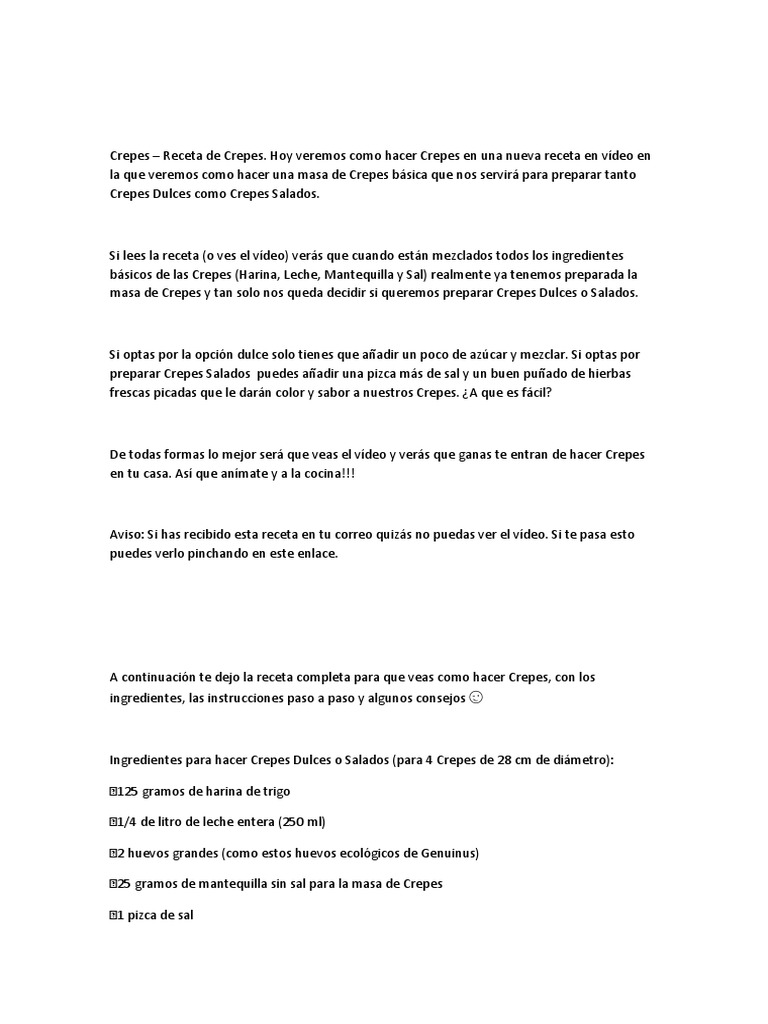 Crepes – Receta de Crepes. Hoy veremos como hacer Crepes en una nueva receta en vídeo en la que veremos como hacer una masa de Crepes básica que nos servirá para preparar tanto Crepes Dulces como Crepes Salados.

Si lees la receta (o ves el vídeo) verás que cuando están mezclados todos los ingredientes básicos de las Crepes (Harina, Leche, Mantequilla y Sal) realmente ya tenemos preparada la masa de Crepes y tan solo nos queda decidir si queremos preparar Crepes Dulces o Salados.

Si optas por la opción dulce solo tienes que añadir un poco de azúcar y mezclar. Si optas por preparar Crepes Salados puedes añadir una pizca más de sal y un buen puñado de hierbas frescas picadas que le darán color y sabor a nuestros Crepes. ¿A que es fácil?

De todas formas lo mejor será que veas el vídeo y verás que ganas te entran de hacer Crepes en tu casa. Así que anímate y a la cocina!!!

Aviso: Si has recibido esta receta en tu correo quizás no puedas ver el vídeo. Si te pasa esto puedes verlo pinchando en este enlace.

A continuación te dejo la receta completa para que veas como hacer Crepes, con los ingredientes, las instrucciones paso a paso y algunos consejos ☺

Ingredientes para hacer Crepes Dulces o Salados (para 4 Crepes de 28 cm de diámetro):

125 gramos de harina de trigo

1/4 de litro de leche entera (250 ml)

2 huevos grandes (como estos huevos ecológicos de Genuinus)

25 gramos de mantequilla sin sal para la masa de Crepes

1 pizca de sal